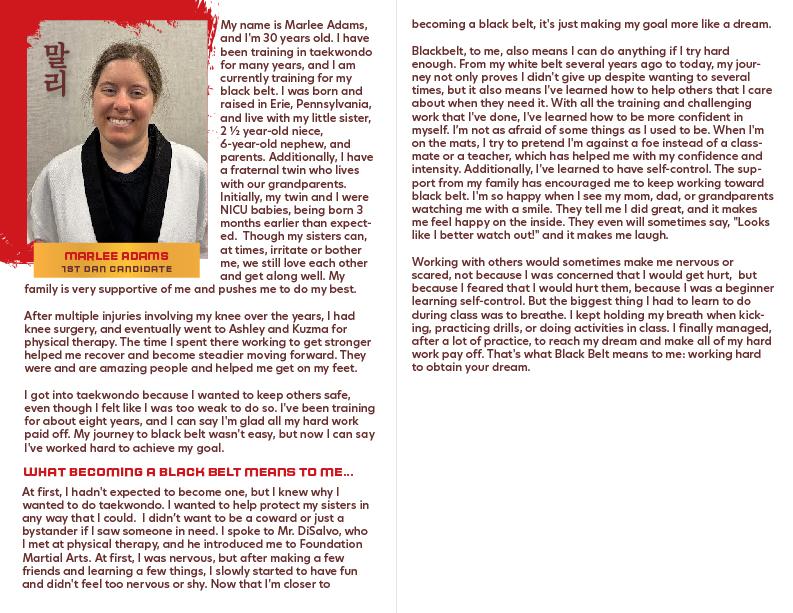 말리

MARLEE ADAMS
1ST DAN CANDIDATE

My name is Marlee Adams, and I'm 30 years old. I have been training in taekwondo for many years, and I am currently training for my black belt. I was born and raised in Erie, Pennsylvania, and live with my little sister, 2 ½ year-old niece, 6-year-old nephew, and parents. Additionally, I have a fraternal twin who lives with our grandparents. Initially, my twin and I were NICU babies, being born 3 months earlier than expected. Though my sisters can, at times, irritate or bother me, we still love each other and get along well. My family is very supportive of me and pushes me to do my best.

After multiple injuries involving my knee over the years, I had knee surgery, and eventually went to Ashley and Kuzma for physical therapy. The time I spent there working to get stronger helped me recover and become steadier moving forward. They were and are amazing people and helped me get on my feet.

I got into taekwondo because I wanted to keep others safe, even though I felt like I was too weak to do so. I've been training for about eight years, and I can say I'm glad all my hard work paid off. My journey to black belt wasn't easy, but now I can say I've worked hard to achieve my goal.

WHAT BECOMING A BLACK BELT MEANS TO ME...

At first, I hadn't expected to become one, but I knew why I wanted to do taekwondo. I wanted to help protect my sisters in any way that I could. I didn't want to be a coward or just a bystander if I saw someone in need. I spoke to Mr. DiSalvo, who I met at physical therapy, and he introduced me to Foundation Martial Arts. At first, I was nervous, but after making a few friends and learning a few things, I slowly started to have fun and didn't feel too nervous or shy. Now that I'm closer to becoming a black belt, it's just making my goal more like a dream.

Blackbelt, to me, also means I can do anything if I try hard enough. From my white belt several years ago to today, my journey not only proves I didn't give up despite wanting to several times, but it also means I've learned how to help others that I care about when they need it. With all the training and challenging work that I've done, I've learned how to be more confident in myself. I'm not as afraid of some things as I used to be. When I'm on the mats, I try to pretend I'm against a foe instead of a classmate or a teacher, which has helped me with my confidence and intensity. Additionally, I've learned to have self-control. The support from my family has encouraged me to keep working toward black belt. I'm so happy when I see my mom, dad, or grandparents watching me with a smile. They tell me I did great, and it makes me feel happy on the inside. They even will sometimes say, "Looks like I better watch out!" and it makes me laugh.

Working with others would sometimes make me nervous or scared, not because I was concerned that I would get hurt, but because I feared that I would hurt them, because I was a beginner learning self-control. But the biggest thing I had to learn to do during class was to breathe. I kept holding my breath when kicking, practicing drills, or doing activities in class. I finally managed, after a lot of practice, to reach my dream and make all of my hard work pay off. That's what Black Belt means to me: working hard to obtain your dream.